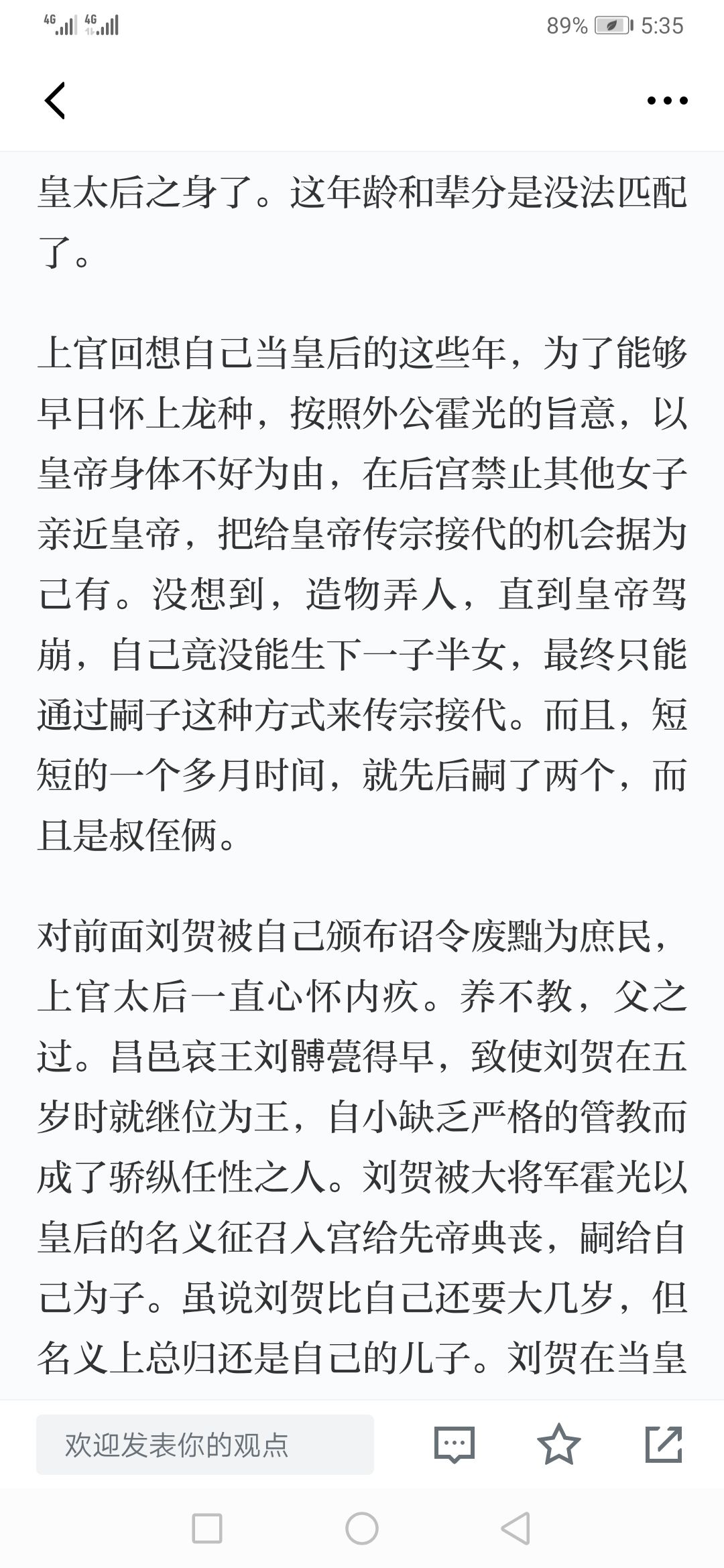 4G 4G 89% 5:35

皇太后之身了。这年龄和辈分是没法匹配了。

上官回想自己当皇后的这些年，为了能够早日怀上龙种，按照外公霍光的旨意，以皇帝身体不好为由，在后宫禁止其他女子亲近皇帝，把给皇帝传宗接代的机会据为己有。没想到，造物弄人，直到皇帝驾崩，自己竟没能生下一子半女，最终只能通过嗣子这种方式来传宗接代。而且，短短的一个多月时间，就先后嗣了两个，而且是叔侄俩。

对前面刘贺被自己颁布诏令废黜为庶民，上官太后一直心怀内疚。养不教，父之过。昌邑哀王刘髆薨得早，致使刘贺在五岁时就继位为王，自小缺乏严格的管教而成了骄纵任性之人。刘贺被大将军霍光以皇后的名义征召入宫给先帝典丧，嗣给自己为子。虽说刘贺比自己还要大几岁，但名义上总归还是自己的儿子。刘贺在当皇

欢迎发表你的观点